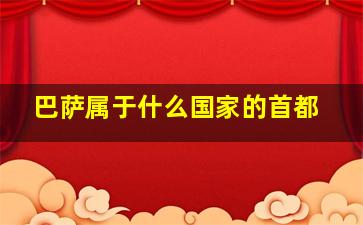 巴萨属于什么国家的首都